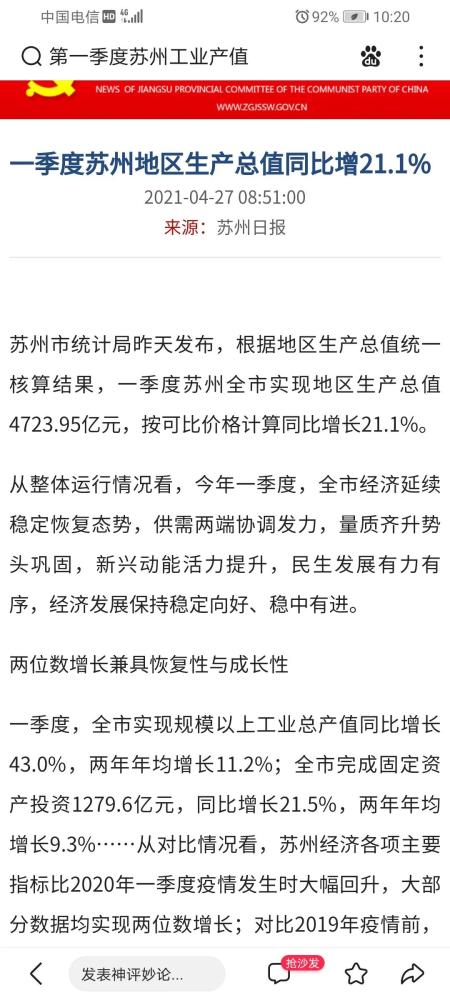 中国电信 HD 4G 92% 10:20

第一季度苏州工业产值

NEWS OF JIANGSU PROVINCIAL COMMITTEE OF THE COMMUNIST PARTY OF CHINA
WWW.ZGJSSW.GOV.CN

一季度苏州地区生产总值同比增21.1%

2021-04-27 08:51:00

来源：苏州日报

苏州市统计局昨天发布，根据地区生产总值统一核算结果，一季度苏州全市实现地区生产总值4723.95亿元，按可比价格计算同比增长21.1%。

从整体运行情况看，今年一季度，全市经济延续稳定恢复态势，供需两端协调发力，量质齐升势头巩固，新兴动能活力提升，民生发展有力有序，经济发展保持稳定向好、稳中有进。

两位数增长兼具恢复性与成长性

一季度，全市实现规模以上工业总产值同比增长43.0%，两年年均增长11.2%；全市完成固定资产投资1279.6亿元，同比增长21.5%，两年年均增长9.3%……从对比情况看，苏州经济各项主要指标比2020年一季度疫情发生时大幅回升，大部分数据均实现两位数增长；对比2019年疫情前，

发表神评妙论...

抢沙发